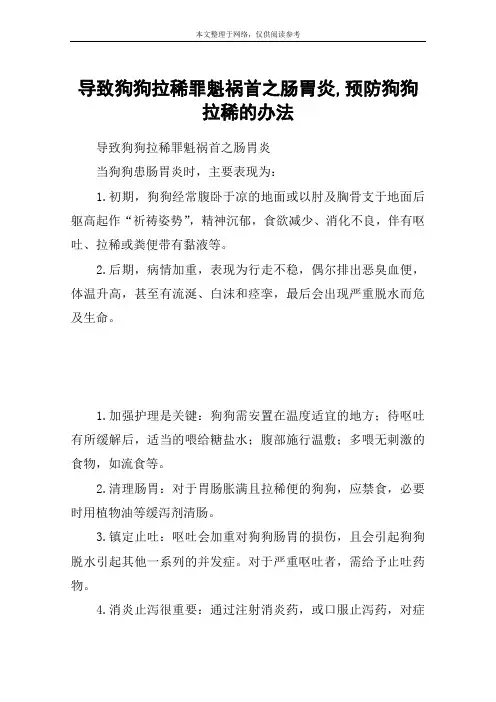 本文整理于网络，仅供阅读参考

导致狗狗拉稀罪魁祸首之肠胃炎,预防狗狗拉稀的办法

导致狗狗拉稀罪魁祸首之肠胃炎

当狗狗患肠胃炎时，主要表现为：

1.初期，狗狗经常腹卧于凉的地面或以肘及胸骨支于地面后躯高起作“祈祷姿势”，精神沉郁，食欲减少、消化不良，伴有呕吐、拉稀或粪便带有黏液等。

2.后期，病情加重，表现为行走不稳，偶尔排出恶臭血便，体温升高，甚至有流涎、白沫和痉挛，最后会出现严重脱水而危及生命。

1.加强护理是关键：狗狗需安置在温度适宜的地方；待呕吐有所缓解后，适当的喂给糖盐水；腹部施行温敷；多喂无刺激的食物，如流食等。

2.清理肠胃：对于胃肠胀满且拉稀便的狗狗，应禁食，必要时用植物油等缓泻剂清肠。

3.镇定止吐：呕吐会加重对狗狗肠胃的损伤，且会引起狗狗脱水引起其他一系列的并发症。对于严重呕吐者，需给予止吐药物。

4.消炎止泻很重要：通过注射消炎药，或口服止泻药，对症